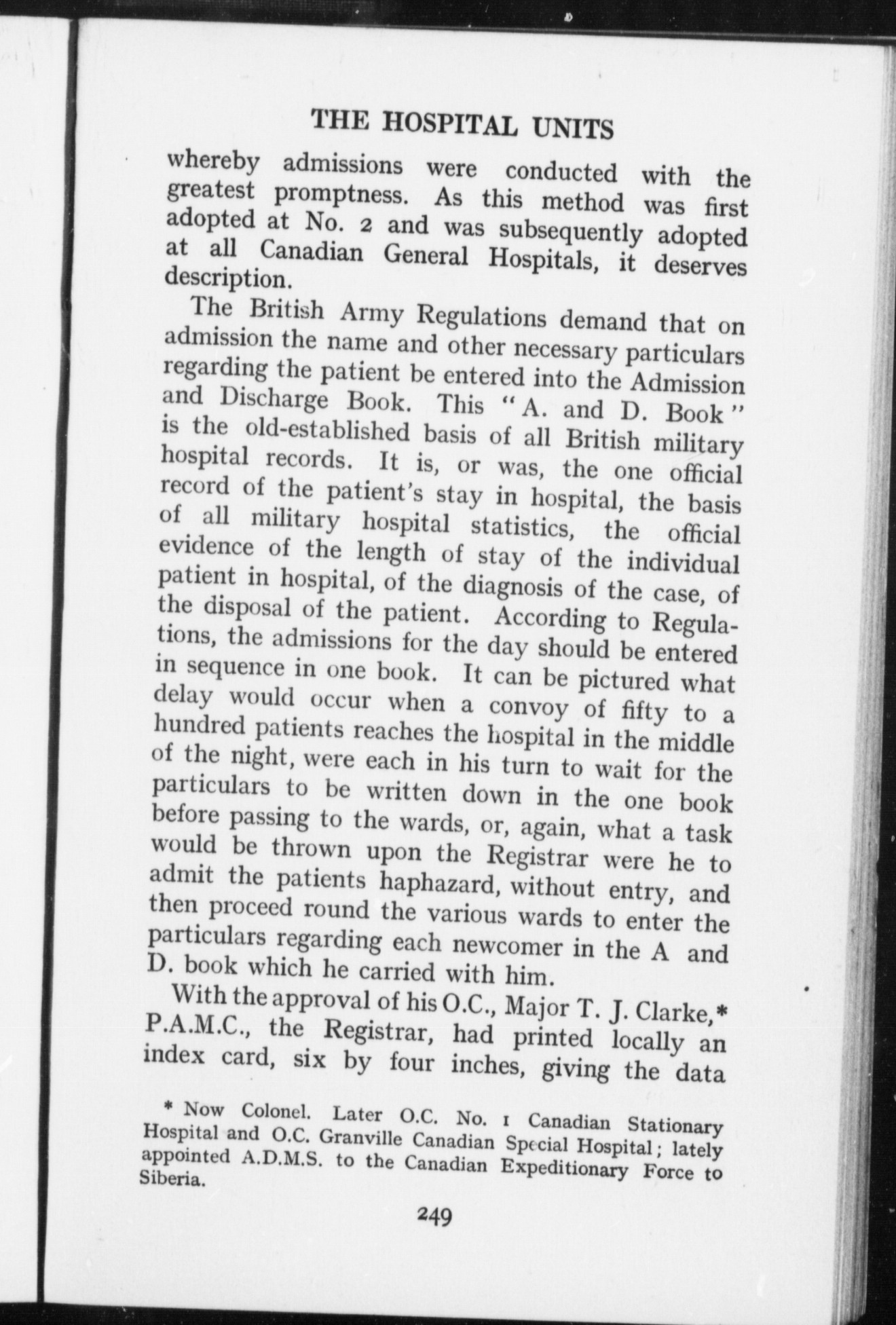 THE HOSPITAL UNITS

whereby admissions were conducted with the greatest promptness. As this method was first adopted at No. 2 and was subsequently adopted at all Canadian General Hospitals, it deserves description.

The British Army Regulations demand that on admission the name and other necessary particulars regarding the patient be entered into the Admission and Discharge Book. This "A. and D. Book" is the old-established basis of all British military hospital records. It is, or was, the one official record of the patient's stay in hospital, the basis of all military hospital statistics, the official evidence of the length of stay of the individual patient in hospital, of the diagnosis of the case, of the disposal of the patient. According to Regulations, the admissions for the day should be entered in sequence in one book. It can be pictured what delay would occur when a convoy of fifty to a hundred patients reaches the hospital in the middle of the night, were each in his turn to wait for the particulars to be written down in the one book before passing to the wards, or, again, what a task would be thrown upon the Registrar were he to admit the patients haphazard, without entry, and then proceed round the various wards to enter the particulars regarding each newcomer in the A and D. book which he carried with him.

With the approval of his O.C., Major T. J. Clarke,* P.A.M.C., the Registrar, had printed locally an index card, six by four inches, giving the data

* Now Colonel. Later O.C. No. 1 Canadian Stationary Hospital and O.C. Granville Canadian Special Hospital; lately appointed A.D.M.S. to the Canadian Expeditionary Force to Siberia.

249